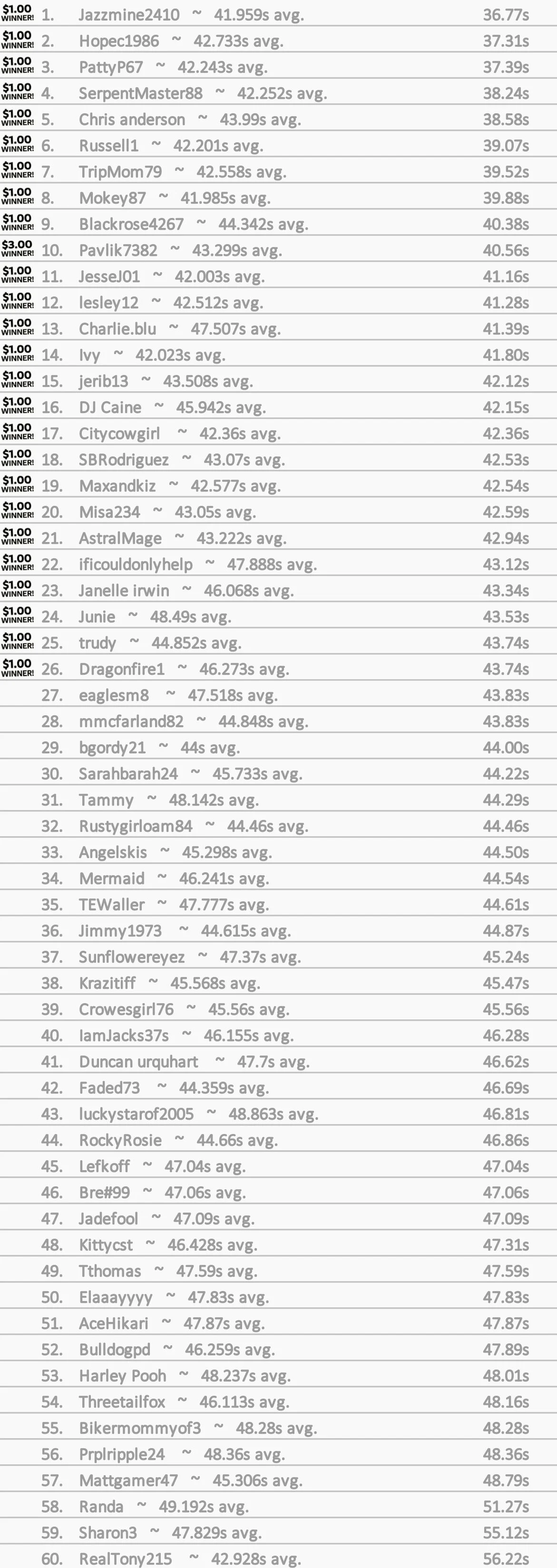 $1.00 WINNER! 1. Jazzmine2410 ~ 41.959s avg. 36.77s
$1.00 WINNER! 2. Hopec1986 ~ 42.733s avg. 37.31s
$1.00 WINNER! 3. PattyP67 ~ 42.243s avg. 37.39s
$1.00 WINNER! 4. SerpentMaster88 ~ 42.252s avg. 38.24s
$1.00 WINNER! 5. Chris anderson ~ 43.99s avg. 38.58s
$1.00 WINNER! 6. Russell1 ~ 42.201s avg. 39.07s
$1.00 WINNER! 7. TripMom79 ~ 42.558s avg. 39.52s
$1.00 WINNER! 8. Mokey87 ~ 41.985s avg. 39.88s
$1.00 WINNER! 9. Blackrose4267 ~ 44.342s avg. 40.38s
$3.00 WINNER! 10. Pavlik7382 ~ 43.299s avg. 40.56s
$1.00 WINNER! 11. JesseJ01 ~ 42.003s avg. 41.16s
$1.00 WINNER! 12. lesley12 ~ 42.512s avg. 41.28s
$1.00 WINNER! 13. Charlie.blu ~ 47.507s avg. 41.39s
$1.00 WINNER! 14. Ivy ~ 42.023s avg. 41.80s
$1.00 WINNER! 15. jerib13 ~ 43.508s avg. 42.12s
$1.00 WINNER! 16. DJ Caine ~ 45.942s avg. 42.15s
$1.00 WINNER! 17. Citycowgirl ~ 42.36s avg. 42.36s
$1.00 WINNER! 18. SBRodriguez ~ 43.07s avg. 42.53s
$1.00 WINNER! 19. Maxandkiz ~ 42.577s avg. 42.54s
$1.00 WINNER! 20. Misa234 ~ 43.05s avg. 42.59s
$1.00 WINNER! 21. AstralMage ~ 43.222s avg. 42.94s
$1.00 WINNER! 22. ificouldonlyhelp ~ 47.888s avg. 43.12s
$1.00 WINNER! 23. Janelle irwin ~ 46.068s avg. 43.34s
$1.00 WINNER! 24. Junie ~ 48.49s avg. 43.53s
$1.00 WINNER! 25. trudy ~ 44.852s avg. 43.74s
$1.00 WINNER! 26. Dragonfire1 ~ 46.273s avg. 43.74s
27. eaglesm8 ~ 47.518s avg. 43.83s
28. mmcfarland82 ~ 44.848s avg. 43.83s
29. bgordy21 ~ 44s avg. 44.00s
30. Sarahbarah24 ~ 45.733s avg. 44.22s
31. Tammy ~ 48.142s avg. 44.29s
32. Rustygirloam84 ~ 44.46s avg. 44.46s
33. Angelskis ~ 45.298s avg. 44.50s
34. Mermaid ~ 46.241s avg. 44.54s
35. TEWaller ~ 47.777s avg. 44.61s
36. Jimmy1973 ~ 44.615s avg. 44.87s
37. Sunflowereyez ~ 47.37s avg. 45.24s
38. Krazitiff ~ 45.568s avg. 45.47s
39. Crowesgirl76 ~ 45.56s avg. 45.56s
40. IamJacks37s ~ 46.155s avg. 46.28s
41. Duncan urquhart ~ 47.7s avg. 46.62s
42. Faded73 ~ 44.359s avg. 46.69s
43. luckystarof2005 ~ 48.863s avg. 46.81s
44. RockyRosie ~ 44.66s avg. 46.86s
45. Lefkoff ~ 47.04s avg. 47.04s
46. Bre#99 ~ 47.06s avg. 47.06s
47. Jadefool ~ 47.09s avg. 47.09s
48. Kittycst ~ 46.428s avg. 47.31s
49. Tthomas ~ 47.59s avg. 47.59s
50. Elaaayyyy ~ 47.83s avg. 47.83s
51. AceHikari ~ 47.87s avg. 47.87s
52. Bulldogpd ~ 46.259s avg. 47.89s
53. Harley Pooh ~ 48.237s avg. 48.01s
54. Threetailfox ~ 46.113s avg. 48.16s
55. Bikermommyof3 ~ 48.28s avg. 48.28s
56. Prplripple24 ~ 48.36s avg. 48.36s
57. Mattgamer47 ~ 45.306s avg. 48.79s
58. Randa ~ 49.192s avg. 51.27s
59. Sharon3 ~ 47.829s avg. 55.12s
60. RealTony215 ~ 42.928s avg. 56.22s